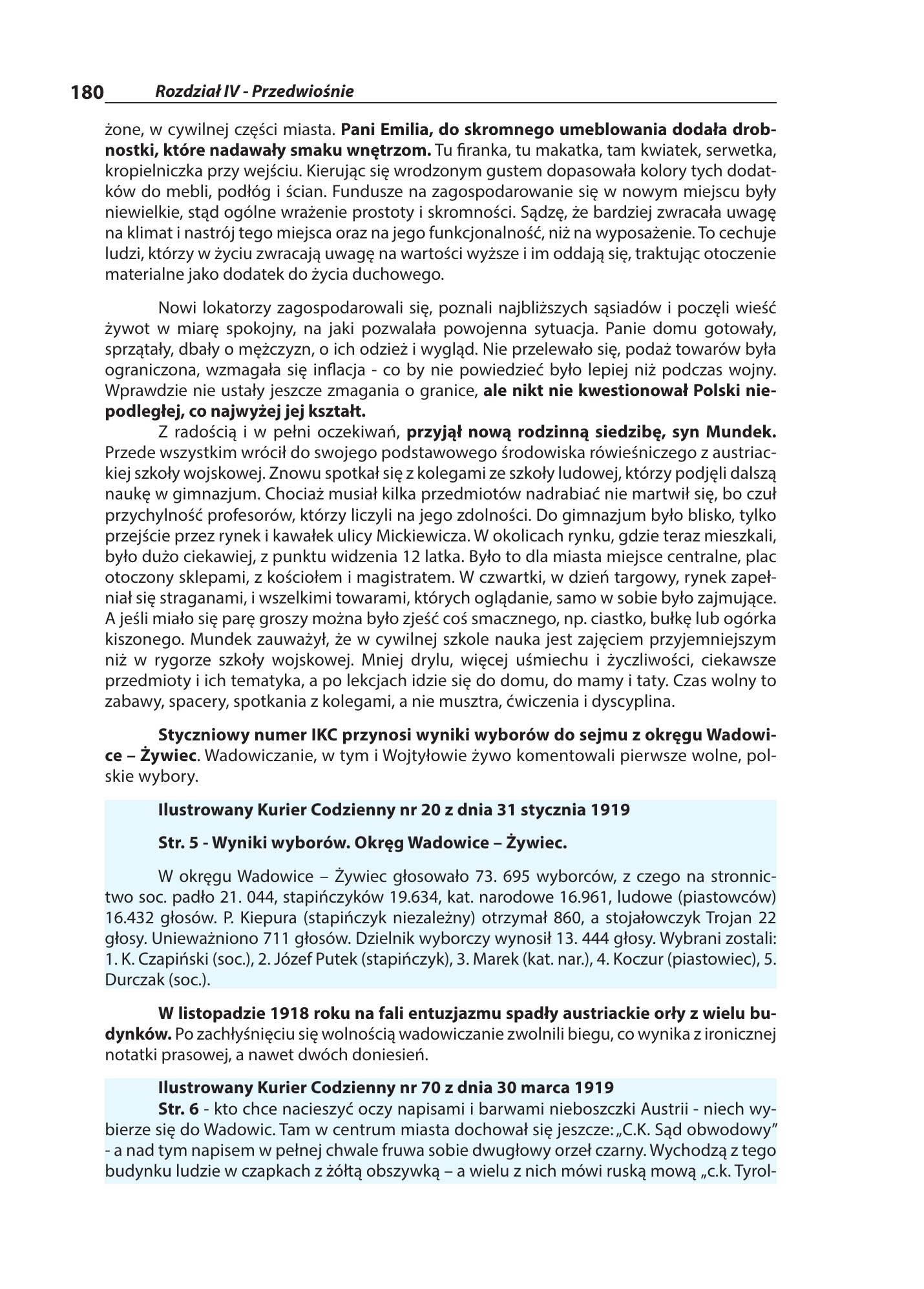 180 Rozdział IV - Przedwiośnie

żone, w cywilnej części miasta. Pani Emilia, do skromnego umeblowania dodała drobnostki, które nadawały smaku wnętrzom. Tu firanka, tu makatka, tam kwiatek, serwetka, kropielniczka przy wejściu. Kierując się wrodzonym gustem dopasowała kolory tych dodatków do mebli, podłóg i ścian. Fundusze na zagospodarowanie się w nowym miejscu były niewielkie, stąd ogólne wrażenie prostoty i skromności. Sądzę, że bardziej zwracała uwagę na klimat i nastrój tego miejsca oraz na jego funkcjonalność, niż na wyposażenie. To cechuje ludzi, którzy w życiu zwracają uwagę na wartości wyższe i im oddają się, traktując otoczenie materialne jako dodatek do życia duchowego.

Nowi lokatorzy zagospodarowali się, poznali najbliższych sąsiadów i poczęli wieść żywot w miarę spokojny, na jaki pozwalała powojenna sytuacja. Panie domu gotowały, sprzątały, dbały o mężczyzn, o ich odzież i wygląd. Nie przelewało się, podaż towarów była ograniczona, wzmagała się inflacja - co by nie powiedzieć było lepiej niż podczas wojny. Wprawdzie nie ustały jeszcze zmagania o granice, ale nikt nie kwestionował Polski niepodległej, co najwyżej jej kształt.

Z radością i w pełni oczekiwań, przyjął nową rodzinną siedzibę, syn Mundek. Przede wszystkim wrócił do swojego podstawowego środowiska rówieśniczego z austriackiej szkoły wojskowej. Znowu spotkał się z kolegami ze szkoły ludowej, którzy podjęli dalszą naukę w gimnazjum. Chociaż musiał kilka przedmiotów nadrabiać nie martwił się, bo czuł przychylność profesorów, którzy liczyli na jego zdolności. Do gimnazjum było blisko, tylko przejście przez rynek i kawałek ulicy Mickiewicza. W okolicach rynku, gdzie teraz mieszkali, było dużo ciekawiej, z punktu widzenia 12 latka. Było to dla miasta miejsce centralne, plac otoczony sklepami, z kościołem i magistratem. W czwartki, w dzień targowy, rynek zapełniał się straganami, i wszelkimi towarami, których oglądanie, samo w sobie było zajmujące. A jeśli miało się parę groszy można było zjeść coś smacznego, np. ciastko, bułkę lub ogórka kiszonego. Mundek zauważył, że w cywilnej szkole nauka jest zajęciem przyjemniejszym niż w rygorze szkoły wojskowej. Mniej drylu, więcej uśmiechu i życzliwości, ciekawsze przedmioty i ich tematyka, a po lekcjach idzie się do domu, do mamy i taty. Czas wolny to zabawy, spacery, spotkania z kolegami, a nie musztra, ćwiczenia i dyscyplina.

Styczniowy numer IKC przynosi wyniki wyborów do sejmu z okręgu Wadowice – Żywiec. Wadowiczanie, w tym i Wojtyłowie żywo komentowali pierwsze wolne, polskie wybory.

Ilustrowany Kurier Codzienny nr 20 z dnia 31 stycznia 1919

Str. 5 - Wyniki wyborów. Okręg Wadowice – Żywiec.

W okręgu Wadowice – Żywiec głosowało 73. 695 wyborców, z czego na stronnictwo soc. padło 21. 044, stapińczyków 19.634, kat. narodowe 16.961, ludowe (piastowców) 16.432 głosów. P. Kiepura (stapińczyk niezależny) otrzymał 860, a stojałowczyk Trojan 22 głosy. Unieważniono 711 głosów. Dzielnik wyborczy wynosił 13. 444 głosy. Wybrani zostali: 1. K. Czapiński (soc.), 2. Józef Putek (stapińczyk), 3. Marek (kat. nar.), 4. Koczur (piastowiec), 5. Durczak (soc.).

W listopadzie 1918 roku na fali entuzjazmu spadły austriackie orły z wielu budynków. Po zachłyśnięciu się wolnością wadowiczanie zwolnili biegu, co wynika z ironicznej notatki prasowej, a nawet dwóch doniesień.

Ilustrowany Kurier Codzienny nr 70 z dnia 30 marca 1919
Str. 6 - kto chce nacieszyć oczy napisami i barwami nieboszczki Austrii - niech wybierze się do Wadowic. Tam w centrum miasta dochował się jeszcze: „C.K. Sąd obwodowy" - a nad tym napisem w pełnej chwale fruwa sobie dwugłowy orzeł czarny. Wychodzą z tego budynku ludzie w czapkach z żółtą obszywką – a wielu z nich mówi ruską mową „c.k. Tyrol-